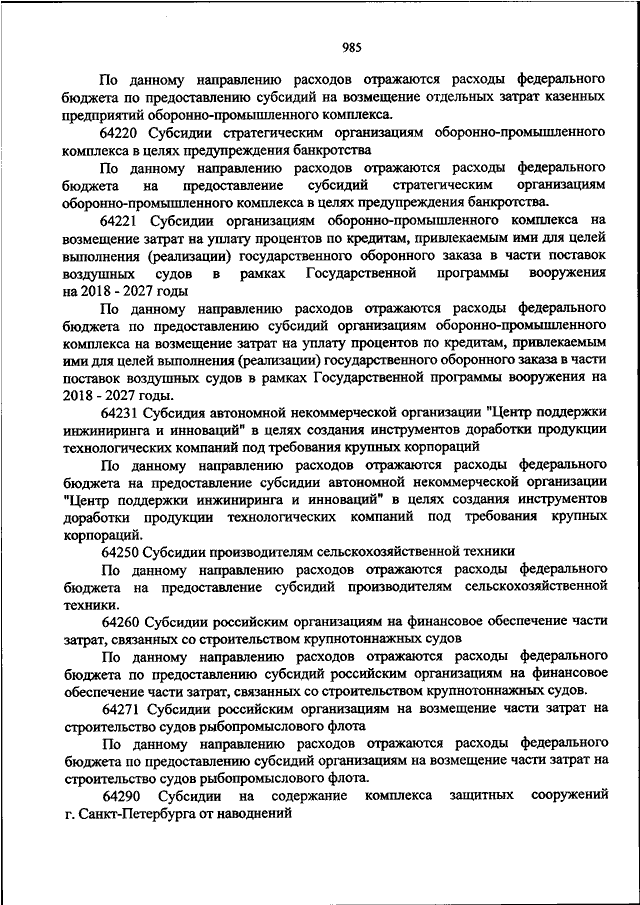 985

По данному направлению расходов отражаются расходы федерального бюджета по предоставлению субсидий на возмещение отдельных затрат казенных предприятий оборонно-промышленного комплекса.

64220 Субсидии стратегическим организациям оборонно-промышленного комплекса в целях предупреждения банкротства

По данному направлению расходов отражаются расходы федерального бюджета на предоставление субсидий стратегическим организациям оборонно-промышленного комплекса в целях предупреждения банкротства.

64221 Субсидии организациям оборонно-промышленного комплекса на возмещение затрат на уплату процентов по кредитам, привлекаемым ими для целей выполнения (реализации) государственного оборонного заказа в части поставок воздушных судов в рамках Государственной программы вооружения на 2018 - 2027 годы

По данному направлению расходов отражаются расходы федерального бюджета по предоставлению субсидий организациям оборонно-промышленного комплекса на возмещение затрат на уплату процентов по кредитам, привлекаемым ими для целей выполнения (реализации) государственного оборонного заказа в части поставок воздушных судов в рамках Государственной программы вооружения на 2018 - 2027 годы.

64231 Субсидия автономной некоммерческой организации "Центр поддержки инжиниринга и инноваций" в целях создания инструментов доработки продукции технологических компаний под требования крупных корпораций

По данному направлению расходов отражаются расходы федерального бюджета на предоставление субсидии автономной некоммерческой организации "Центр поддержки инжиниринга и инноваций" в целях создания инструментов доработки продукции технологических компаний под требования крупных корпораций.

64250 Субсидии производителям сельскохозяйственной техники

По данному направлению расходов отражаются расходы федерального бюджета на предоставление субсидий производителям сельскохозяйственной техники.

64260 Субсидии российским организациям на финансовое обеспечение части затрат, связанных со строительством крупнотоннажных судов

По данному направлению расходов отражаются расходы федерального бюджета по предоставлению субсидий российским организациям на финансовое обеспечение части затрат, связанных со строительством крупнотоннажных судов.

64271 Субсидии российским организациям на возмещение части затрат на строительство судов рыбопромыслового флота

По данному направлению расходов отражаются расходы федерального бюджета по предоставлению субсидий организациям на возмещение части затрат на строительство судов рыбопромыслового флота.

64290 Субсидии на содержание комплекса защитных сооружений г. Санкт-Петербурга от наводнений